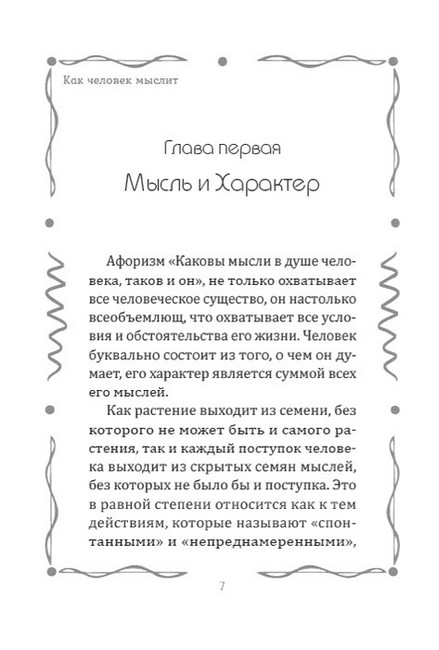 Как человек мыслит

Глава первая

Мысль и Характер

Афоризм «Каковы мысли в душе человека, таков и он», не только охватывает все человеческое существо, он настолько всеобъемлющ, что охватывает все условия и обстоятельства его жизни. Человек буквально состоит из того, о чем он думает, его характер является суммой всех его мыслей.

Как растение выходит из семени, без которого не может быть и самого растения, так и каждый поступок человека выходит из скрытых семян мыслей, без которых не было бы и поступка. Это в равной степени относится как к тем действиям, которые называют «спонтанными» и «непреднамеренными»,

7